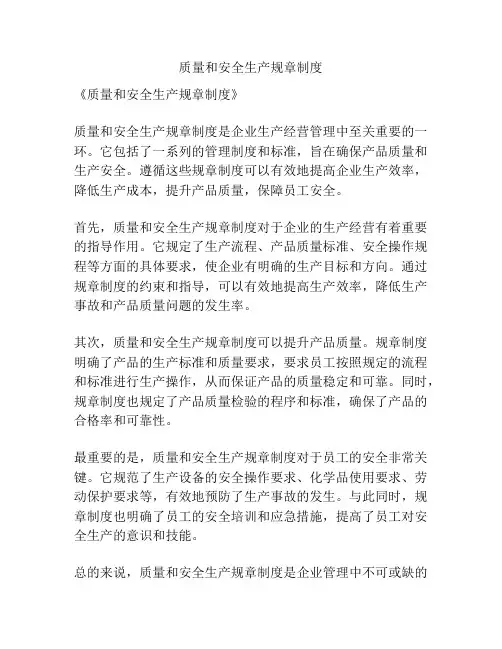 质量和安全生产规章制度

《质量和安全生产规章制度》

质量和安全生产规章制度是企业生产经营管理中至关重要的一环。它包括了一系列的管理制度和标准，旨在确保产品质量和生产安全。遵循这些规章制度可以有效地提高企业生产效率，降低生产成本，提升产品质量，保障员工安全。

首先，质量和安全生产规章制度对于企业的生产经营有着重要的指导作用。它规定了生产流程、产品质量标准、安全操作规程等方面的具体要求，使企业有明确的生产目标和方向。通过规章制度的约束和指导，可以有效地提高生产效率，降低生产事故和产品质量问题的发生率。

其次，质量和安全生产规章制度可以提升产品质量。规章制度明确了产品的生产标准和质量要求，要求员工按照规定的流程和标准进行生产操作，从而保证产品的质量稳定和可靠。同时，规章制度也规定了产品质量检验的程序和标准，确保了产品的合格率和可靠性。

最重要的是，质量和安全生产规章制度对于员工的安全非常关键。它规范了生产设备的安全操作要求、化学品使用要求、劳动保护要求等，有效地预防了生产事故的发生。与此同时，规章制度也明确了员工的安全培训和应急措施，提高了员工对安全生产的意识和技能。

总的来说，质量和安全生产规章制度是企业管理中不可或缺的